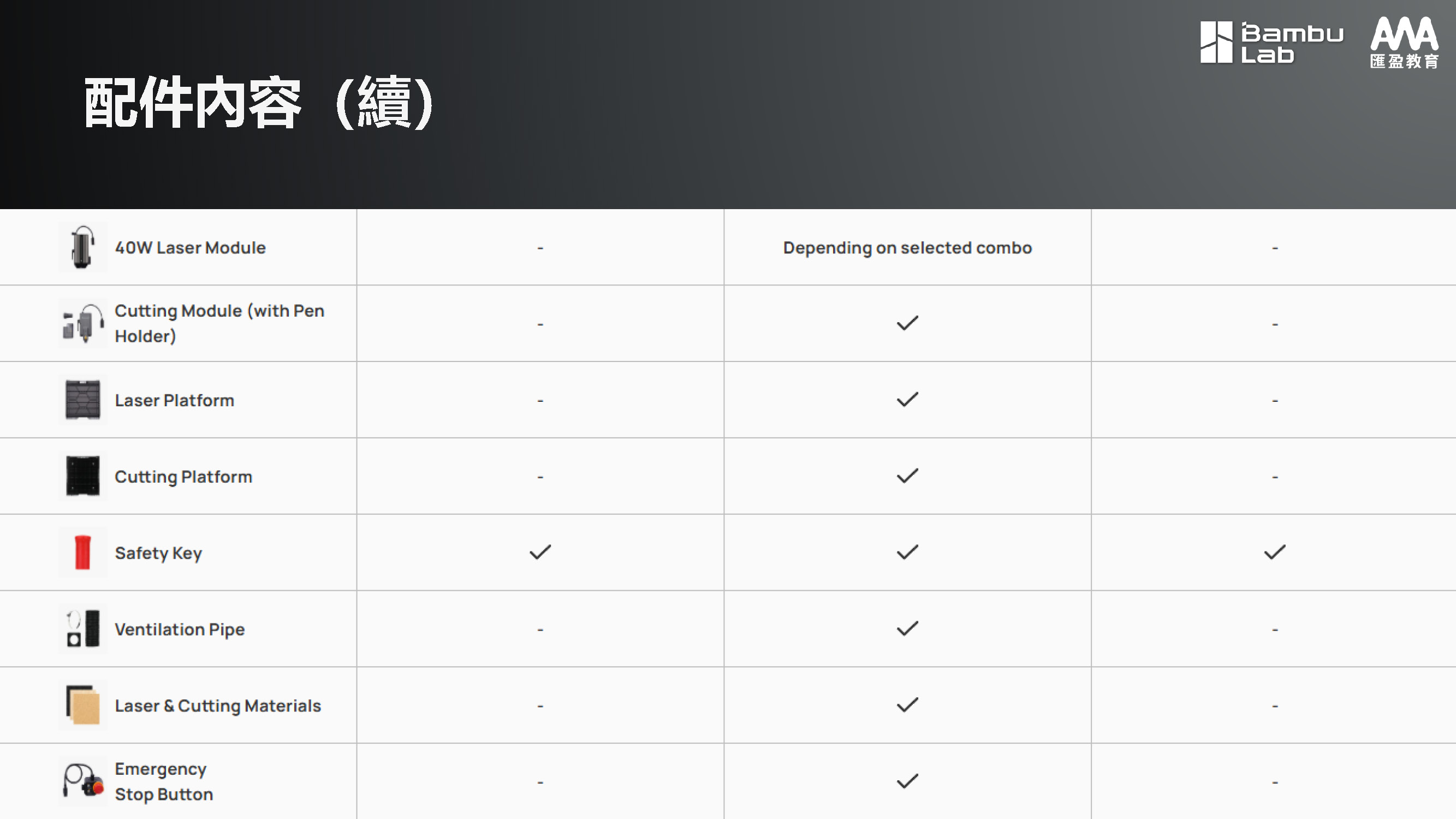 Bambu Lab

匯盈教育

配件内容（續）

| 40W Laser Module | - | Depending on selected combo | - |
|---|---|---|---|
| Cutting Module (with Pen Holder) | - | ✓ | - |
| Laser Platform | - | ✓ | - |
| Cutting Platform | - | ✓ | - |
| Safety Key | ✓ | ✓ | ✓ |
| Ventilation Pipe | - | ✓ | - |
| Laser & Cutting Materials | - | ✓ | - |
| Emergency Stop Button | - | ✓ | - |